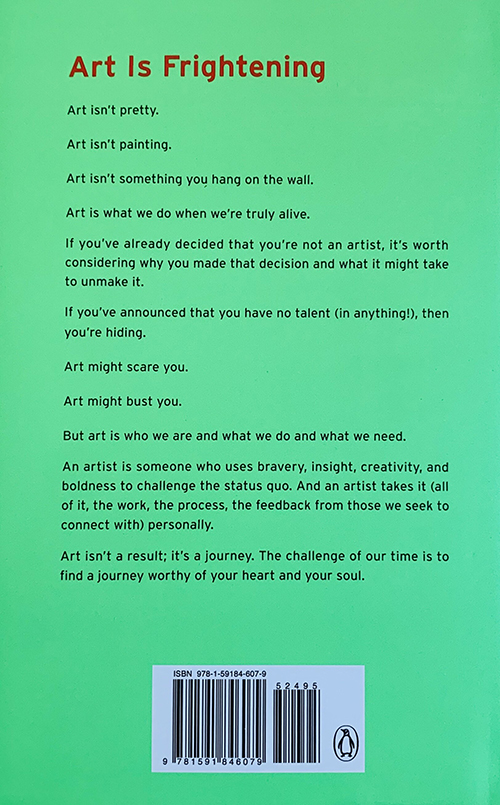 Art Is Frightening

Art isn't pretty.

Art isn't painting.

Art isn't something you hang on the wall.

Art is what we do when we're truly alive.

If you've already decided that you're not an artist, it's worth considering why you made that decision and what it might take to unmake it.

If you've announced that you have no talent (in anything!), then you're hiding.

Art might scare you.

Art might bust you.

But art is who we are and what we do and what we need.

An artist is someone who uses bravery, insight, creativity, and boldness to challenge the status quo. And an artist takes it (all of it, the work, the process, the feedback from those we seek to connect with) personally.

Art isn't a result; it's a journey. The challenge of our time is to find a journey worthy of your heart and your soul.

ISBN 978-1-59184-607-9

52495

9 781591 846079